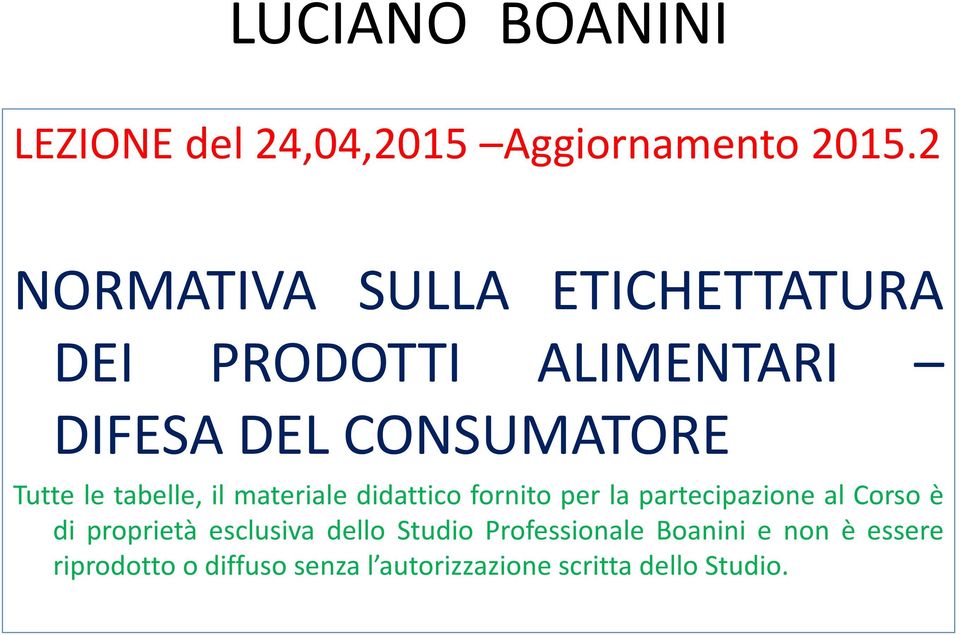 LUCIANO BOANINI

LEZIONE del 24,04,2015 –Aggiornamento 2015.2

NORMATIVA SULLA ETICHETTATURA DEI PRODOTTI ALIMENTARI – DIFESA DEL CONSUMATORE

Tutte le tabelle, il materiale didattico fornito per la partecipazione al Corso è di proprietà esclusiva dello Studio Professionale Boanini e non è essere riprodotto o diffuso senza l’autorizzazione scritta dello Studio.